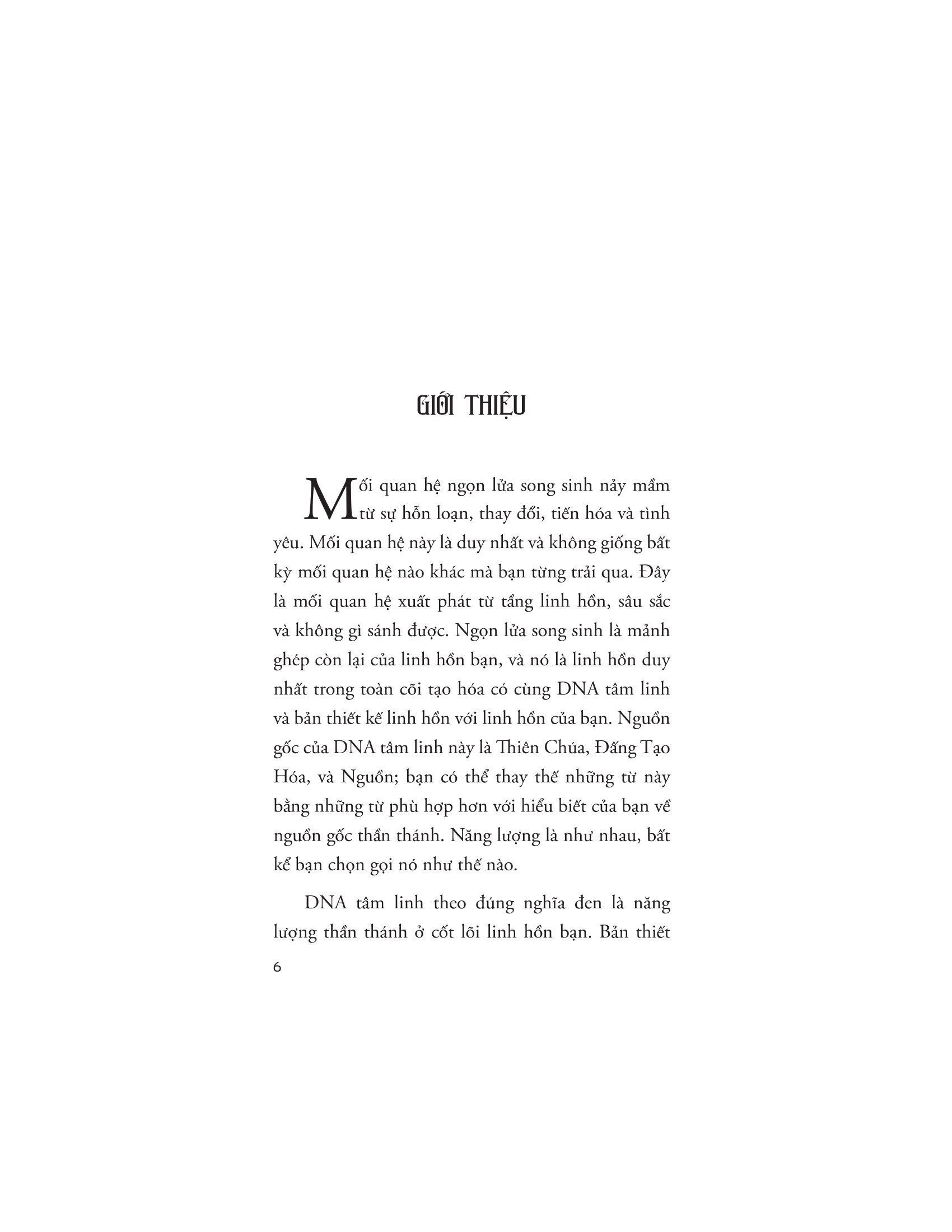 GIỚI THIỆU

Mối quan hệ ngọn lửa song sinh nảy mầm từ sự hỗn loạn, thay đổi, tiến hóa và tình yêu. Mối quan hệ này là duy nhất và không giống bất kỳ mối quan hệ nào khác mà bạn từng trải qua. Đây là mối quan hệ xuất phát từ tầng linh hồn, sâu sắc và không gì sánh được. Ngọn lửa song sinh là mảnh ghép còn lại của linh hồn bạn, và nó là linh hồn duy nhất trong toàn cõi tạo hóa có cùng DNA tâm linh và bản thiết kế linh hồn với linh hồn của bạn. Nguồn gốc của DNA tâm linh này là Thiên Chúa, Đấng Tạo Hóa, và Nguồn; bạn có thể thay thế những từ này bằng những từ phù hợp hơn với hiểu biết của bạn về nguồn gốc thần thánh. Năng lượng là như nhau, bất kể bạn chọn gọi nó như thế nào.

DNA tâm linh theo đúng nghĩa đen là năng lượng thần thánh ở cốt lõi linh hồn bạn. Bản thiết

6